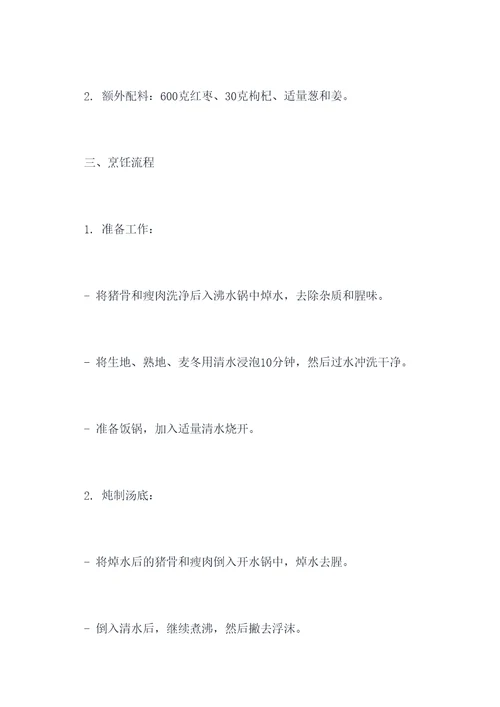 2. 额外配料：600克红枣、30克枸杞、适量葱和姜。

三、烹饪流程

1. 准备工作：

- 将猪骨和瘦肉洗净后入沸水锅中焯水，去除杂质和腥味。

- 将生地、熟地、麦冬用清水浸泡10分钟，然后过水冲洗干净。

- 准备饭锅，加入适量清水烧开。

2. 炖制汤底：

- 将焯水后的猪骨和瘦肉倒入开水锅中，焯水去腥。

- 倒入清水后，继续煮沸，然后撇去浮沫。